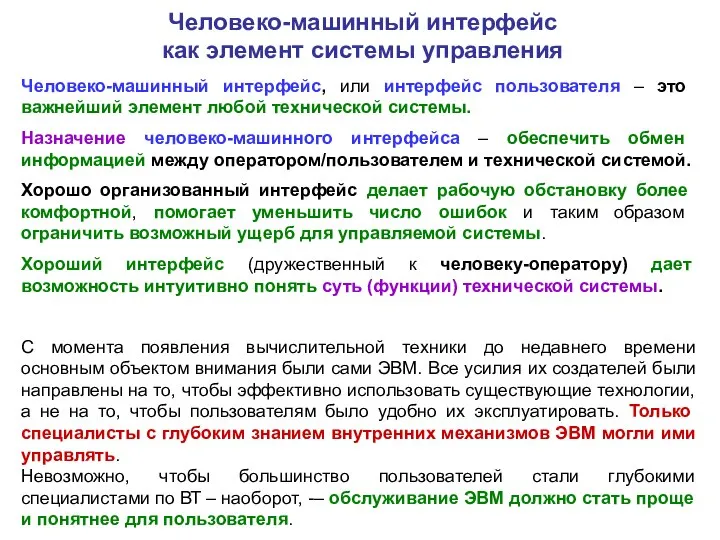 Человеко-машинный интерфейс как элемент системы управления

Человеко-машинный интерфейс, или интерфейс пользователя – это важнейший элемент любой технической системы.

Назначение человеко-машинного интерфейса – обеспечить обмен информацией между оператором/пользователем и технической системой.

Хорошо организованный интерфейс делает рабочую обстановку более комфортной, помогает уменьшить число ошибок и таким образом ограничить возможный ущерб для управляемой системы.

Хороший интерфейс (дружественный к человеку-оператору) дает возможность интуитивно понять суть (функции) технической системы.

С момента появления вычислительной техники до недавнего времени основным объектом внимания были сами ЭВМ. Все усилия их создателей были направлены на то, чтобы эффективно использовать существующие технологии, а не на то, чтобы пользователям было удобно их эксплуатировать. Только специалисты с глубоким знанием внутренних механизмов ЭВМ могли ими управлять.
Невозможно, чтобы большинство пользователей стали глубокими специалистами по ВТ – наоборот, — обслуживание ЭВМ должно стать проще и понятнее для пользователя.